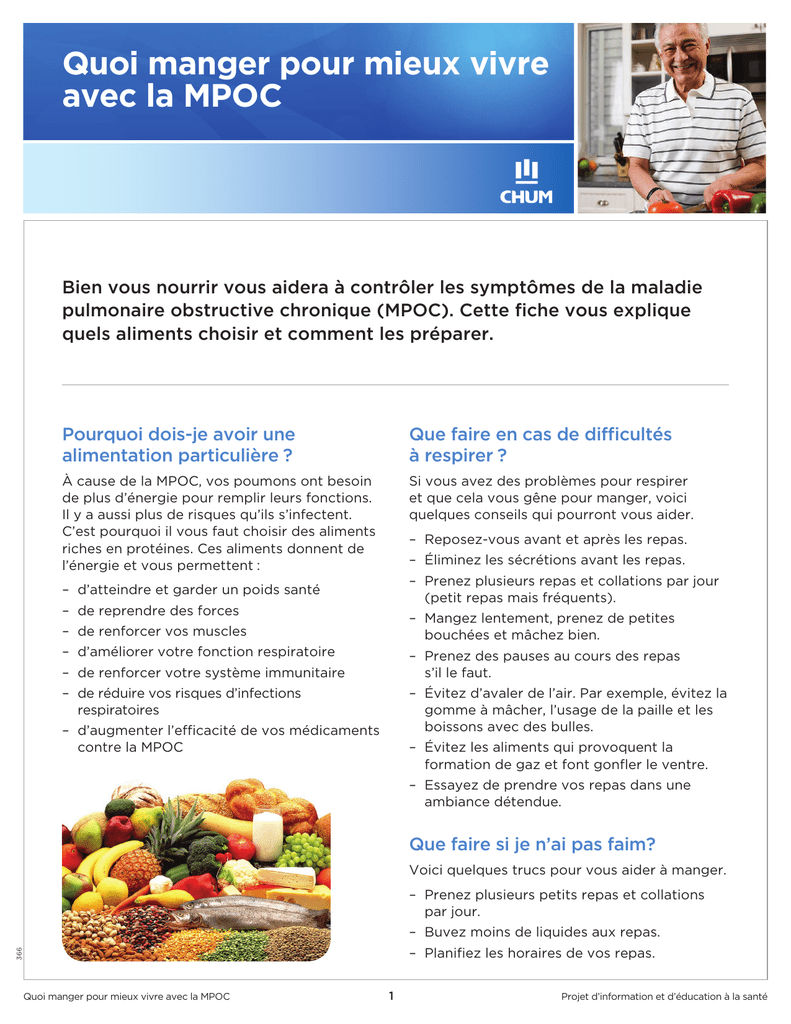 Quoi manger pour mieux vivre avec la MPOC

CHUM

Bien vous nourrir vous aidera à contrôler les symptômes de la maladie pulmonaire obstructive chronique (MPOC). Cette fiche vous explique quels aliments choisir et comment les préparer.

Pourquoi dois-je avoir une alimentation particulière ?

À cause de la MPOC, vos poumons ont besoin de plus d'énergie pour remplir leurs fonctions. Il y a aussi plus de risques qu'ils s'infectent. C'est pourquoi il vous faut choisir des aliments riches en protéines. Ces aliments donnent de l'énergie et vous permettent :

– d'atteindre et garder un poids santé
– de reprendre des forces
– de renforcer vos muscles
– d'améliorer votre fonction respiratoire
– de renforcer votre système immunitaire
– de réduire vos risques d'infections respiratoires
– d'augmenter l'efficacité de vos médicaments contre la MPOC

Que faire en cas de difficultés à respirer ?

Si vous avez des problèmes pour respirer et que cela vous gêne pour manger, voici quelques conseils qui pourront vous aider.

– Reposez-vous avant et après les repas.
– Éliminez les sécrétions avant les repas.
– Prenez plusieurs repas et collations par jour (petit repas mais fréquents).
– Mangez lentement, prenez de petites bouchées et mâchez bien.
– Prenez des pauses au cours des repas s'il le faut.
– Évitez d'avaler de l'air. Par exemple, évitez la gomme à mâcher, l'usage de la paille et les boissons avec des bulles.
– Évitez les aliments qui provoquent la formation de gaz et font gonfler le ventre.
– Essayez de prendre vos repas dans une ambiance détendue.

Que faire si je n'ai pas faim?

Voici quelques trucs pour vous aider à manger.

– Prenez plusieurs petits repas et collations par jour.
– Buvez moins de liquides aux repas.
– Planifiez les horaires de vos repas.

366

Quoi manger pour mieux vivre avec la MPOC 1 Projet d'information et d'éducation à la santé